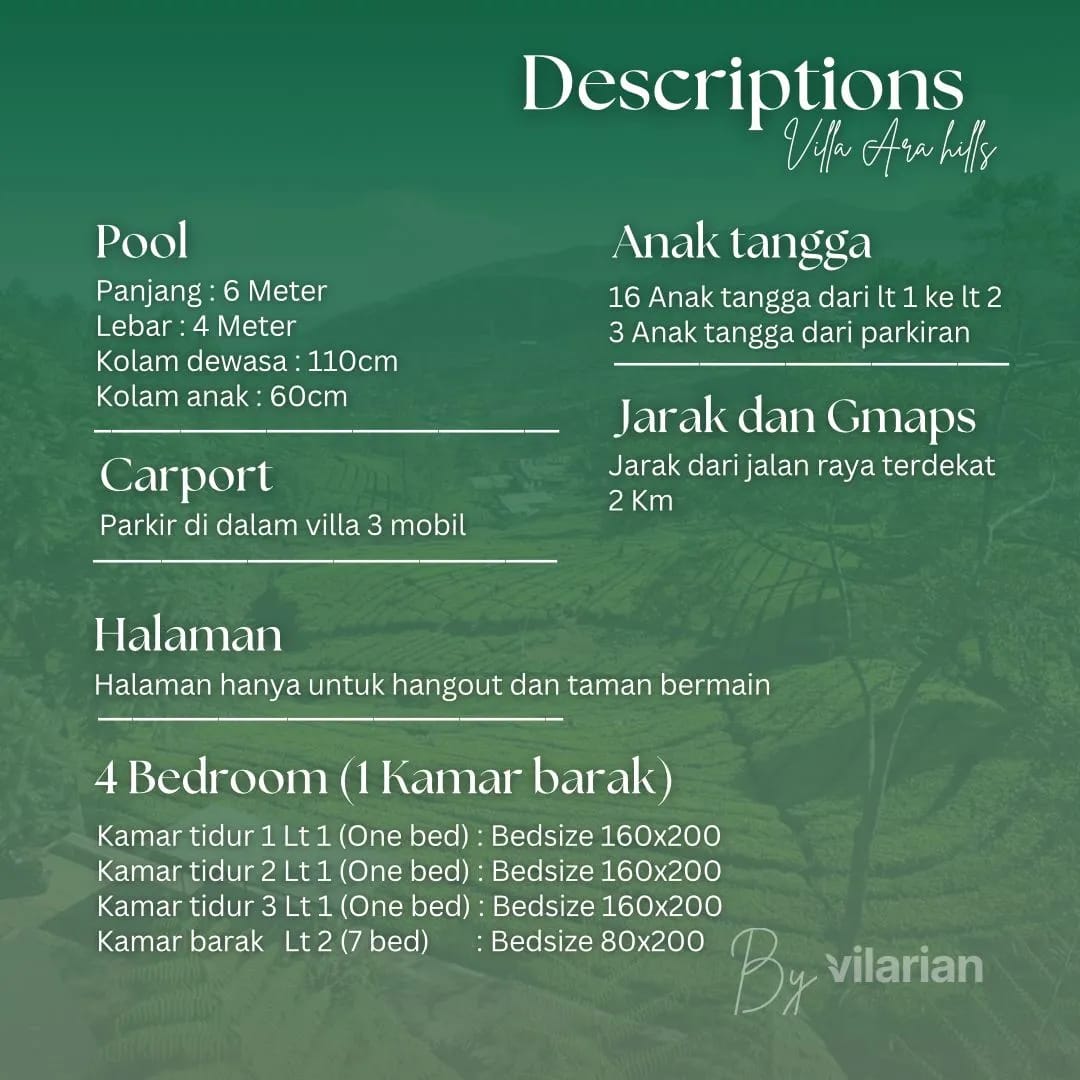 Descriptions
Villa Ara hills

Pool
Panjang : 6 Meter
Lebar : 4 Meter
Kolam dewasa : 110cm
Kolam anak : 60cm

Carport
Parkir di dalam villa 3 mobil

Anak tangga
16 Anak tangga dari lt 1 ke lt 2
3 Anak tangga dari parkiran

Jarak dan Gmaps
Jarak dari jalan raya terdekat 2 Km

Halaman
Halaman hanya untuk hangout dan taman bermain

4 Bedroom (1 Kamar barak)
Kamar tidur 1 Lt 1 (One bed) : Bedsize 160x200
Kamar tidur 2 Lt 1 (One bed) : Bedsize 160x200
Kamar tidur 3 Lt 1 (One bed) : Bedsize 160x200
Kamar barak Lt 2 (7 bed) : Bedsize 80x200

By vilarian